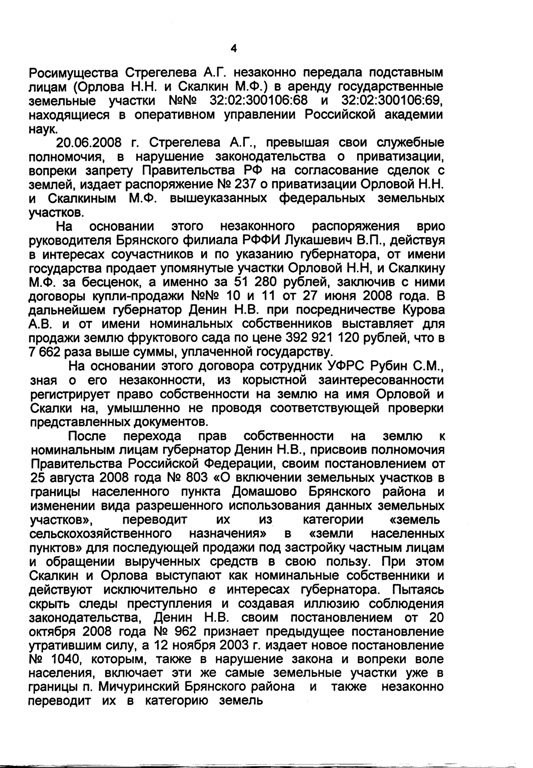 4

Росимущества Стрегелева А.Г. незаконно передала подставным лицам (Орлова Н.Н. и Скалкин М.Ф.) в аренду государственные земельные участки №№ 32:02:300106:68 и 32:02:300106:69, находящиеся в оперативном управлении Российской академии наук.

20.06.2008 г. Стрегелева А.Г., превышая свои служебные полномочия, в нарушение законодательства о приватизации, вопреки запрету Правительства РФ на согласование сделок с землей, издает распоряжение № 237 о приватизации Орловой Н.Н. и Скалкиным М.Ф. вышеуказанных федеральных земельных участков.

На основании этого незаконного распоряжения врио руководителя Брянского филиала РФФИ Лукашевич В.П., действуя в интересах соучастников и по указанию губернатора, от имени государства продает упомянутые участки Орловой Н.Н, и Скалкину М.Ф. за бесценок, а именно за 51 280 рублей, заключив с ними договоры купли-продажи №№ 10 и 11 от 27 июня 2008 года. В дальнейшем губернатор Денин Н.В. при посредничестве Курова А.В. и от имени номинальных собственников выставляет для продажи землю фруктового сада по цене 392 921 120 рублей, что в 7 662 раза выше суммы, уплаченной государству.

На основании этого договора сотрудник УФРС Рубин С.М., зная о его незаконности, из корыстной заинтересованности регистрирует право собственности на землю на имя Орловой и Скалки на, умышленно не проводя соответствующей проверки представленных документов.

После перехода прав собственности на землю к номинальным лицам губернатор Денин Н.В., присвоив полномочия Правительства Российской Федерации, своим постановлением от 25 августа 2008 года № 803 «О включении земельных участков в границы населенного пункта Домашово Брянского района и изменении вида разрешенного использования данных земельных участков», переводит их из категории «земель сельскохозяйственного назначения» в «земли населенных пунктов» для последующей продажи под застройку частным лицам и обращении вырученных средств в свою пользу. При этом Скалкин и Орлова выступают как номинальные собственники и действуют исключительно в интересах губернатора. Пытаясь скрыть следы преступления и создавая иллюзию соблюдения законодательства, Денин Н.В. своим постановлением от 20 октября 2008 года № 962 признает предыдущее постановление утратившим силу, а 12 ноября 2003 г. издает новое постановление № 1040, которым, также в нарушение закона и вопреки воле населения, включает эти же самые земельные участки уже в границы п. Мичуринский Брянского района и также незаконно переводит их в категорию земель